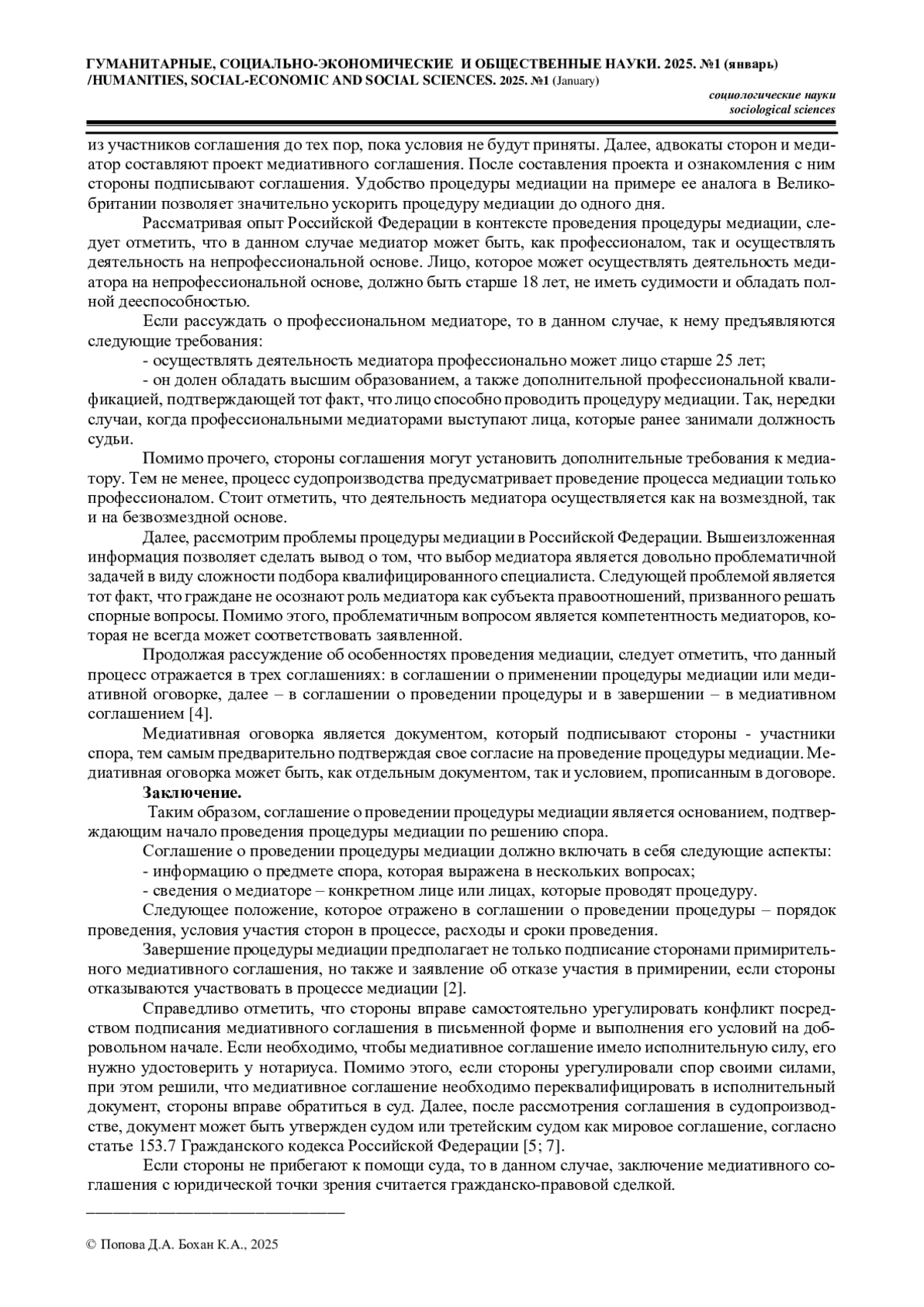 ГУМАНИТАРНЫЕ, СОЦИАЛЬНО-ЭКОНОМИЧЕСКИЕ И ОБЩЕСТВЕННЫЕ НАУКИ. 2025. №1 (январь) /HUMANITIES, SOCIAL-ECONOMIC AND SOCIAL SCIENCES. 2025. №1 (January)

социологические науки
sociological sciences

из участников соглашения до тех пор, пока условия не будут приняты. Далее, адвокаты сторон и медиатор составляют проект медиативного соглашения. После составления проекта и ознакомления с ним стороны подписывают соглашения. Удобство процедуры медиации на примере ее аналога в Великобритании позволяет значительно ускорить процедуру медиации до одного дня.

Рассматривая опыт Российской Федерации в контексте проведения процедуры медиации, следует отметить, что в данном случае медиатор может быть, как профессионалом, так и осуществлять деятельность на непрофессиональной основе. Лицо, которое может осуществлять деятельность медиатора на непрофессиональной основе, должно быть старше 18 лет, не иметь судимости и обладать полной дееспособностью.

Если рассуждать о профессиональном медиаторе, то в данном случае, к нему предъявляются следующие требования:

- осуществлять деятельность медиатора профессионально может лицо старше 25 лет;

- он долен обладать высшим образованием, а также дополнительной профессиональной квалификацией, подтверждающей тот факт, что лицо способно проводить процедуру медиации. Так, нередки случаи, когда профессиональными медиаторами выступают лица, которые ранее занимали должность судьи.

Помимо прочего, стороны соглашения могут установить дополнительные требования к медиатору. Тем не менее, процесс судопроизводства предусматривает проведение процесса медиации только профессионалом. Стоит отметить, что деятельность медиатора осуществляется как на возмездной, так и на безвозмездной основе.

Далее, рассмотрим проблемы процедуры медиации в Российской Федерации. Вышеизложенная информация позволяет сделать вывод о том, что выбор медиатора является довольно проблематичной задачей в виду сложности подбора квалифицированного специалиста. Следующей проблемой является тот факт, что граждане не осознают роль медиатора как субъекта правоотношений, призванного решать спорные вопросы. Помимо этого, проблематичным вопросом является компетентность медиаторов, которая не всегда может соответствовать заявленной.

Продолжая рассуждение об особенностях проведения медиации, следует отметить, что данный процесс отражается в трех соглашениях: в соглашении о применении процедуры медиации или медиативной оговорке, далее – в соглашении о проведении процедуры и в завершении – в медиативном соглашением [4].

Медиативная оговорка является документом, который подписывают стороны - участники спора, тем самым предварительно подтверждая свое согласие на проведение процедуры медиации. Медиативная оговорка может быть, как отдельным документом, так и условием, прописанным в договоре.

Заключение.

Таким образом, соглашение о проведении процедуры медиации является основанием, подтверждающим начало проведения процедуры медиации по решению спора.

Соглашение о проведении процедуры медиации должно включать в себя следующие аспекты:

- информацию о предмете спора, которая выражена в нескольких вопросах;

- сведения о медиаторе – конкретном лице или лицах, которые проводят процедуру.

Следующее положение, которое отражено в соглашении о проведении процедуры – порядок проведения, условия участия сторон в процессе, расходы и сроки проведения.

Завершение процедуры медиации предполагает не только подписание сторонами примирительного медиативного соглашения, но также и заявление об отказе участия в примирении, если стороны отказываются участвовать в процессе медиации [2].

Справедливо отметить, что стороны вправе самостоятельно урегулировать конфликт посредством подписания медиативного соглашения в письменной форме и выполнения его условий на добровольном начале. Если необходимо, чтобы медиативное соглашение имело исполнительную силу, его нужно удостоверить у нотариуса. Помимо этого, если стороны урегулировали спор своими силами, при этом решили, что медиативное соглашение необходимо переквалифицировать в исполнительный документ, стороны вправе обратиться в суд. Далее, после рассмотрения соглашения в судопроизводстве, документ может быть утвержден судом или третейским судом как мировое соглашение, согласно статье 153.7 Гражданского кодекса Российской Федерации [5; 7].

Если стороны не прибегают к помощи суда, то в данном случае, заключение медиативного соглашения с юридической точки зрения считается гражданско-правовой сделкой.

© Попова Д.А. Бохан К.А., 2025